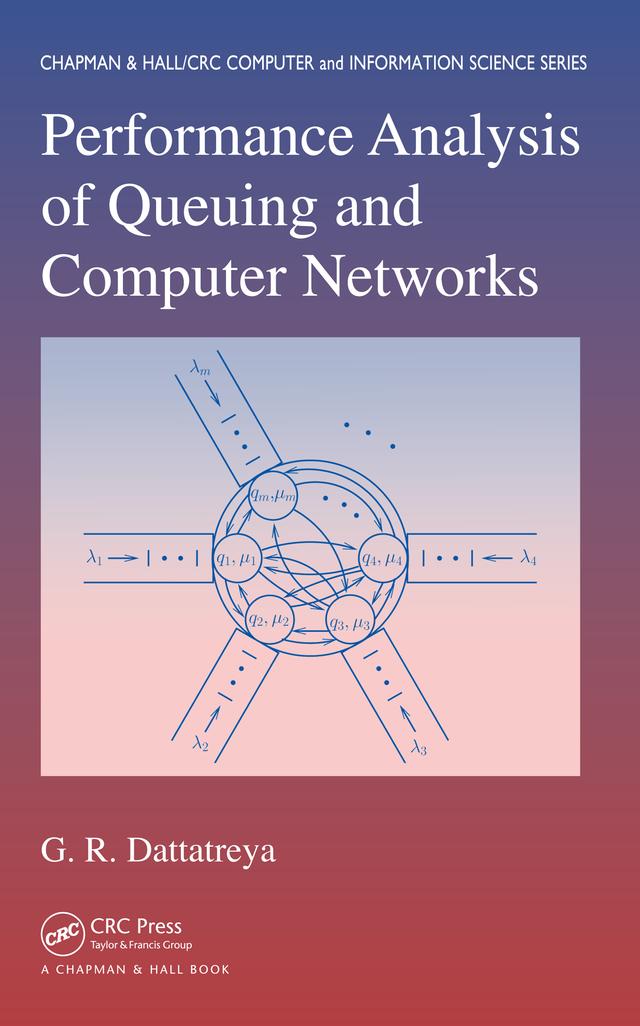 CHAPMAN & HALL/CRC COMPUTER and INFORMATION SCIENCE SERIES

Performance Analysis of Queuing and Computer Networks

$\lambda_m$

$q_m, \mu_m$

$\lambda_1$

$q_1, \mu_1$

$q_4, \mu_4$

$\lambda_4$

$q_2, \mu_2$

$q_3, \mu_3$

$\lambda_2$

$\lambda_3$

G. R. Dattatreya

CRC

CRC Press
Taylor & Francis Group

A CHAPMAN & HALL BOOK